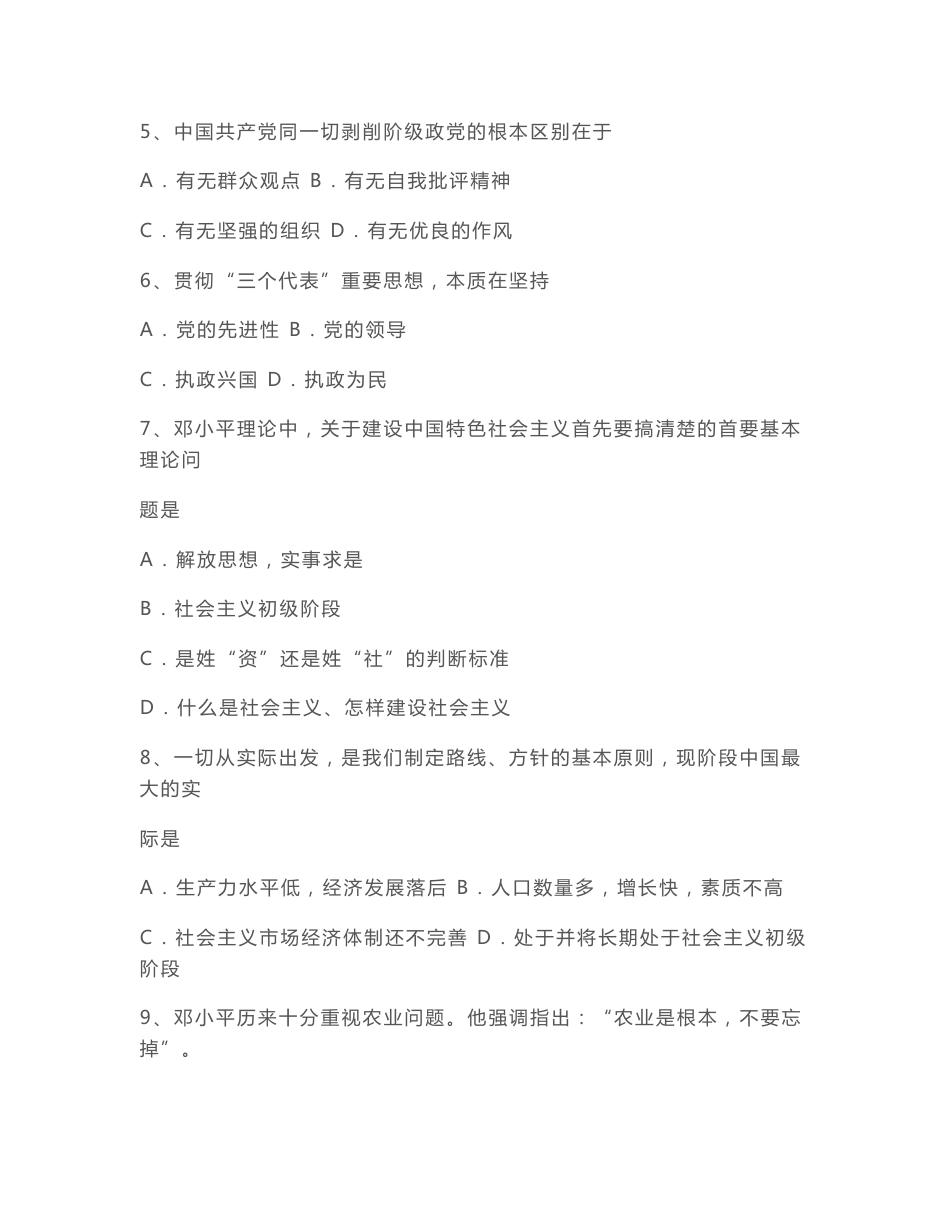 5、中国共产党同一切剥削阶级政党的根本区别在于

A．有无群众观点 B．有无自我批评精神

C．有无坚强的组织 D．有无优良的作风

6、贯彻“三个代表”重要思想，本质在坚持

A．党的先进性 B．党的领导

C．执政兴国 D．执政为民

7、邓小平理论中，关于建设中国特色社会主义首先要搞清楚的首要基本理论问

题是

A．解放思想，实事求是

B．社会主义初级阶段

C．是姓“资”还是姓“社”的判断标准

D．什么是社会主义、怎样建设社会主义

8、一切从实际出发，是我们制定路线、方针的基本原则，现阶段中国最大的实

际是

A．生产力水平低，经济发展落后 B．人口数量多，增长快，素质不高

C．社会主义市场经济体制还不完善 D．处于并将长期处于社会主义初级阶段

9、邓小平历来十分重视农业问题。他强调指出：“农业是根本，不要忘掉”。